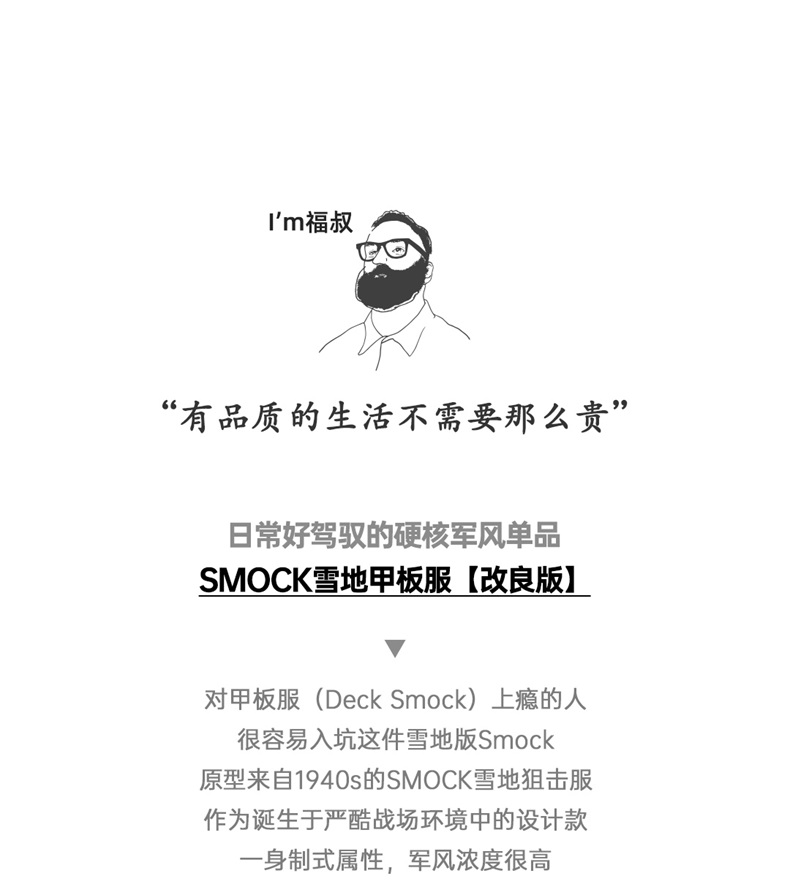 I'm福叔

“有品质的生活不需要那么贵”

日常好驾驭的硬核军风单品

SMOCK雪地甲板服【改良版】

▼

对甲板服（Deck Smock）上瘾的人
很容易入坑这件雪地版Smock
原型来自1940s的SMOCK雪地狙击服
作为诞生于严酷战场环境中的设计款
一身制式属性，军风浓度很高